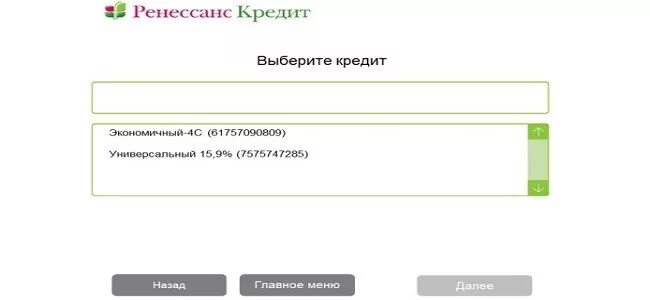 Ренессанс Кредит

Выберите кредит

Экономичный-4С (61757090809)

Универсальный 15,9% (7575747285)

Назад

Главное меню

Далее